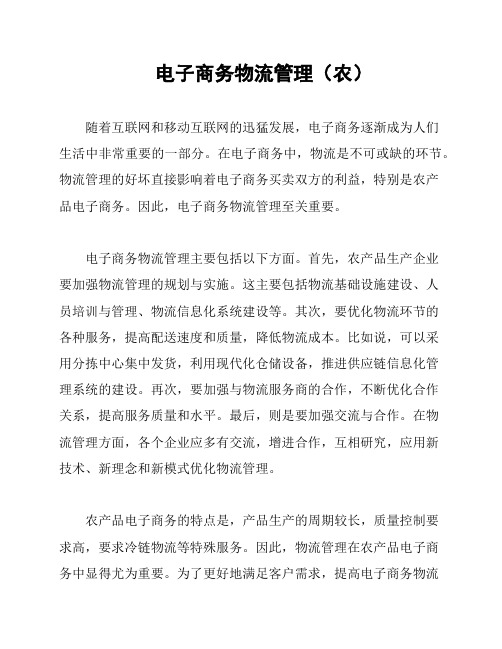 电子商务物流管理（农）

随着互联网和移动互联网的迅猛发展，电子商务逐渐成为人们生活中非常重要的一部分。在电子商务中，物流是不可或缺的环节。物流管理的好坏直接影响着电子商务买卖双方的利益，特别是农产品电子商务。因此，电子商务物流管理至关重要。

电子商务物流管理主要包括以下方面。首先，农产品生产企业要加强物流管理的规划与实施。这主要包括物流基础设施建设、人员培训与管理、物流信息化系统建设等。其次，要优化物流环节的各种服务，提高配送速度和质量，降低物流成本。比如说，可以采用分拣中心集中发货，利用现代化仓储设备，推进供应链信息化管理系统的建设。再次，要加强与物流服务商的合作，不断优化合作关系，提高服务质量和水平。最后，则是要加强交流与合作。在物流管理方面，各个企业应多有交流，增进合作，互相研究，应用新技术、新理念和新模式优化物流管理。

农产品电子商务的特点是，产品生产的周期较长，质量控制要求高，要求冷链物流等特殊服务。因此，物流管理在农产品电子商务中显得尤为重要。为了更好地满足客户需求，提高电子商务物流